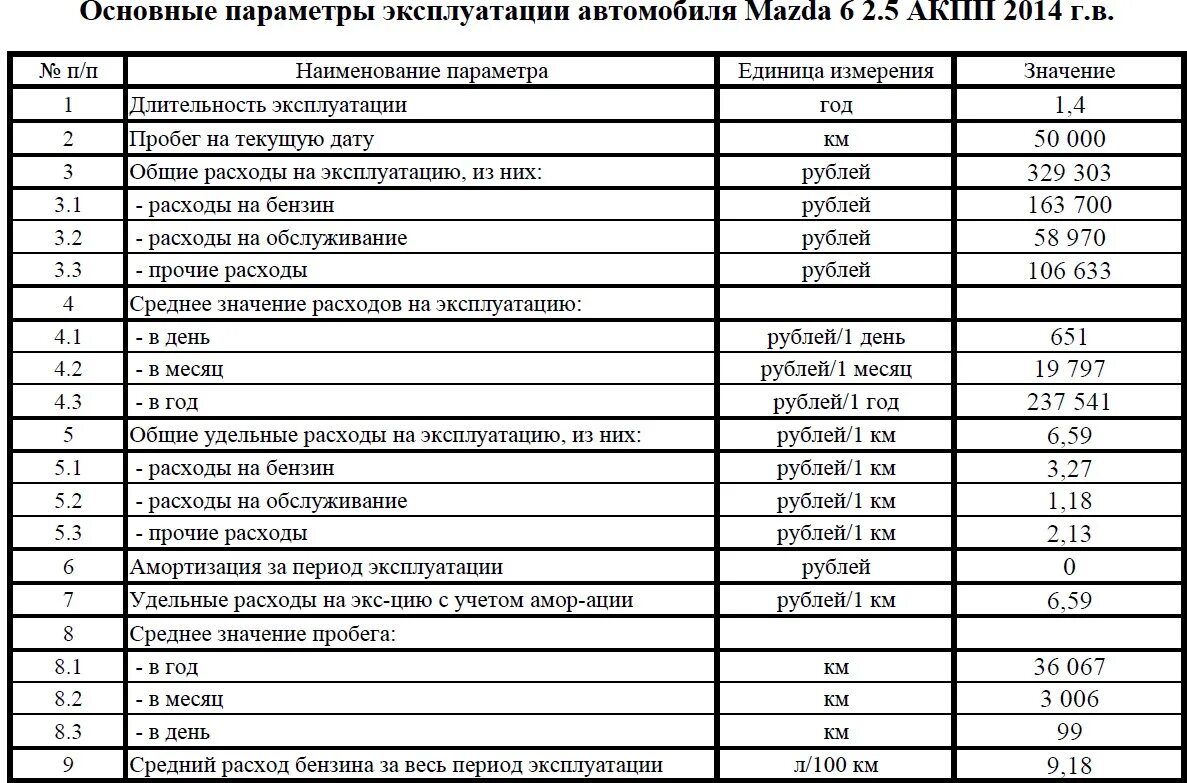 Основные параметры эксплуатации автомобиля Mazda 6 2.5 АКПП 2014 г.в.

| № п/п | Наименование параметра | Единица измерения | Значение |
|---|---|---|---|
| 1 | Длительность эксплуатации | год | 1,4 |
| 2 | Пробег на текущую дату | км | 50 000 |
| 3 | Общие расходы на эксплуатацию, из них: | рублей | 329 303 |
| 3.1 | - расходы на бензин | рублей | 163 700 |
| 3.2 | - расходы на обслуживание | рублей | 58 970 |
| 3.3 | - прочие расходы | рублей | 106 633 |
| 4 | Среднее значение расходов на эксплуатацию: | | |
| 4.1 | - в день | рублей/1 день | 651 |
| 4.2 | - в месяц | рублей/1 месяц | 19 797 |
| 4.3 | - в год | рублей/1 год | 237 541 |
| 5 | Общие удельные расходы на эксплуатацию, из них: | рублей/1 км | 6,59 |
| 5.1 | - расходы на бензин | рублей/1 км | 3,27 |
| 5.2 | - расходы на обслуживание | рублей/1 км | 1,18 |
| 5.3 | - прочие расходы | рублей/1 км | 2,13 |
| 6 | Амортизация за период эксплуатации | рублей | 0 |
| 7 | Удельные расходы на экс-цию с учетом амор-ации | рублей/1 км | 6,59 |
| 8 | Среднее значение пробега: | | |
| 8.1 | - в год | км | 36 067 |
| 8.2 | - в месяц | км | 3 006 |
| 8.3 | - в день | км | 99 |
| 9 | Средний расход бензина за весь период эксплуатации | л/100 км | 9,18 |